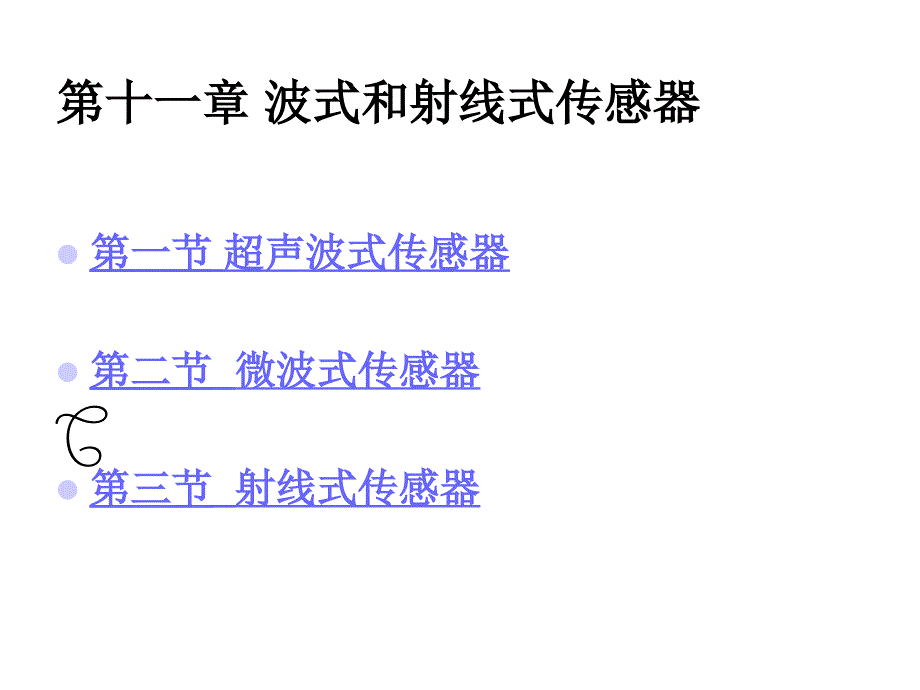 第十一章 波式和射线式传感器

第一节 超声波式传感器

第二节 微波式传感器

第三节 射线式传感器